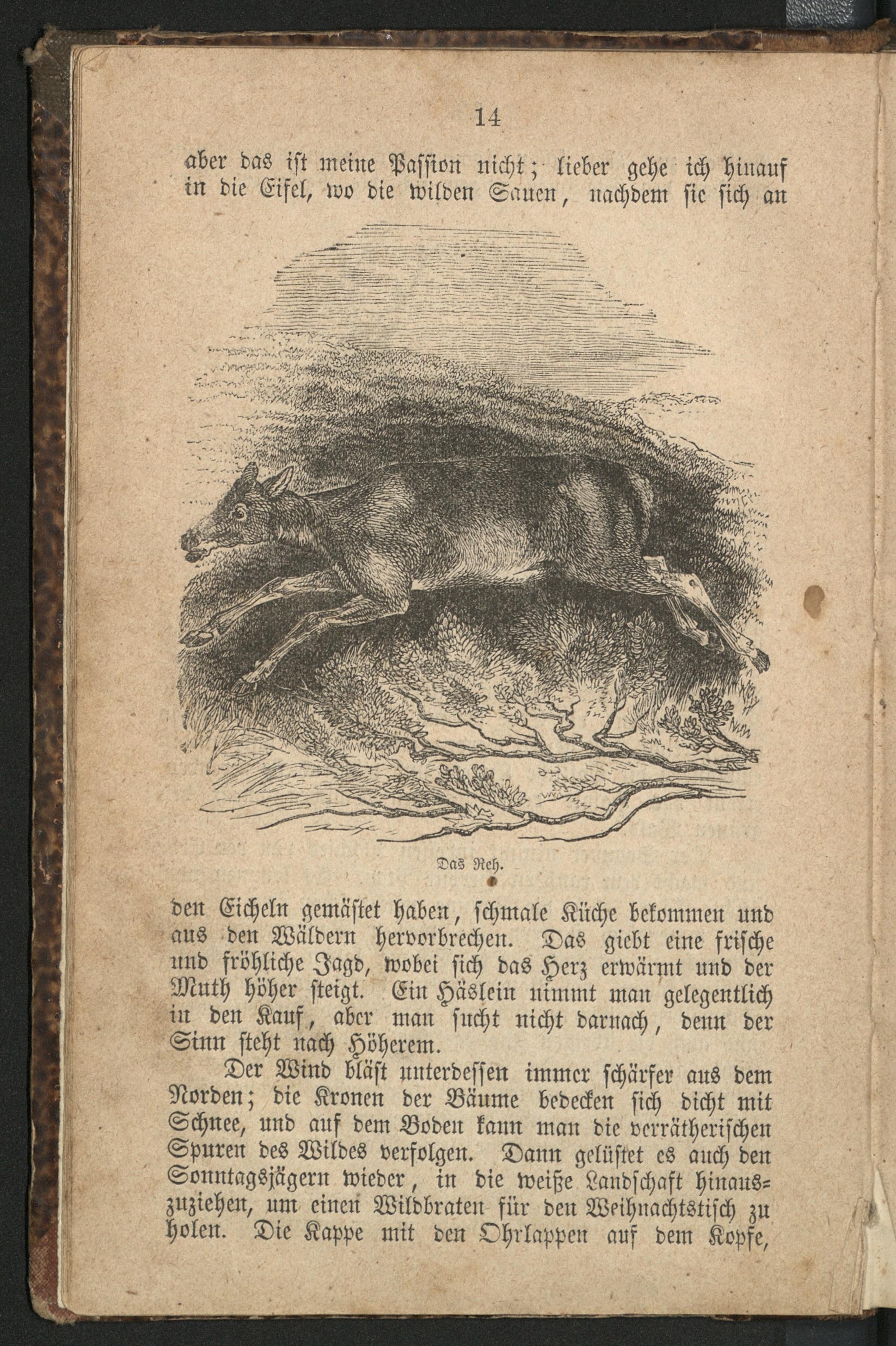 14

aber das ist meine Passion nicht; lieber gehe ich hinauf in die Eifel, wo die wilden Sauen, nachdem sie sich an

Das Reh.

den Eicheln gemästet haben, schmale Küche bekommen und aus den Wäldern hervorbrechen. Das giebt eine frische und fröhliche Jagd, wobei sich das Herz erwärmt und der Muth höher steigt. Ein Häslein nimmt man gelegentlich in den Kauf, aber man sucht nicht darnach, denn der Sinn steht nach Höherem.

Der Wind bläst unterdessen immer schärfer aus dem Norden; die Kronen der Bäume bedecken sich dicht mit Schnee, und auf dem Boden kann man die verrätherischen Spuren des Wildes verfolgen. Dann gelüstet es auch den Sonntagsjägern wieder, in die weiße Landschaft hinauszuziehen, um einen Wildbraten für den Weihnachtstisch zu holen. Die Kappe mit den Ohrlappen auf dem Kopfe,